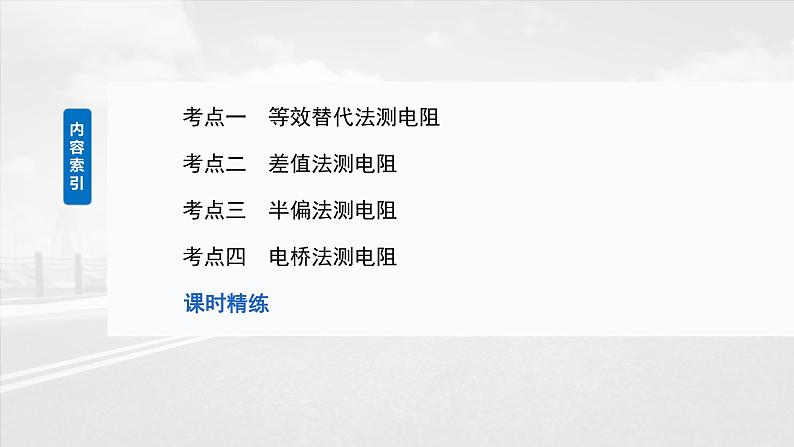 内容索引

考点一　等效替代法测电阻

考点二　差值法测电阻

考点三　半偏法测电阻

考点四　电桥法测电阻

课时精练